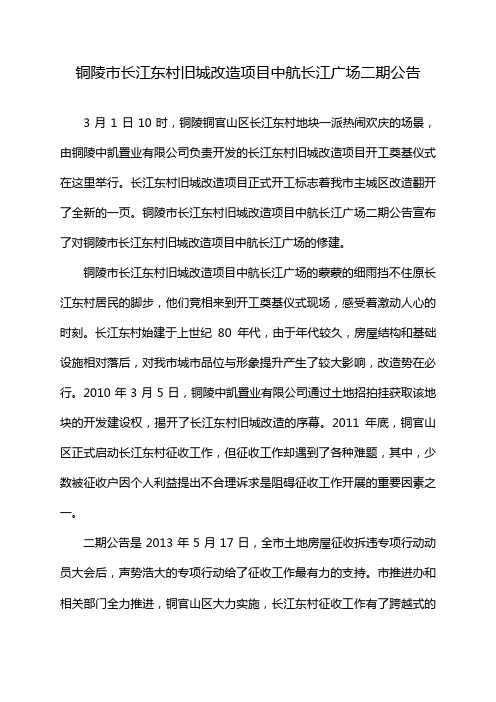 铜陵市长江东村旧城改造项目中航长江广场二期公告

3 月 1 日 10 时，铜陵铜官山区长江东村地块一派热闹欢庆的场景，由铜陵中凯置业有限公司负责开发的长江东村旧城改造项目开工奠基仪式在这里举行。长江东村旧城改造项目正式开工标志着我市主城区改造翻开了全新的一页。铜陵市长江东村旧城改造项目中航长江广场二期公告宣布了对铜陵市长江东村旧城改造项目中航长江广场的修建。

铜陵市长江东村旧城改造项目中航长江广场的蒙蒙的细雨挡不住原长江东村居民的脚步，他们竞相来到开工奠基仪式现场，感受着激动人心的时刻。长江东村始建于上世纪 80 年代，由于年代较久，房屋结构和基础设施相对落后，对我市城市品位与形象提升产生了较大影响，改造势在必行。2010 年 3 月 5 日，铜陵中凯置业有限公司通过土地招拍挂获取该地块的开发建设权，揭开了长江东村旧城改造的序幕。2011 年底，铜官山区正式启动长江东村征收工作，但征收工作却遇到了各种难题，其中，少数被征收户因个人利益提出不合理诉求是阻碍征收工作开展的重要因素之一。

二期公告是 2013 年 5 月 17 日，全市土地房屋征收拆违专项行动动员大会后，声势浩大的专项行动给了征收工作最有力的支持。市推进办和相关部门全力推进，铜官山区大力实施，长江东村征收工作有了跨越式的